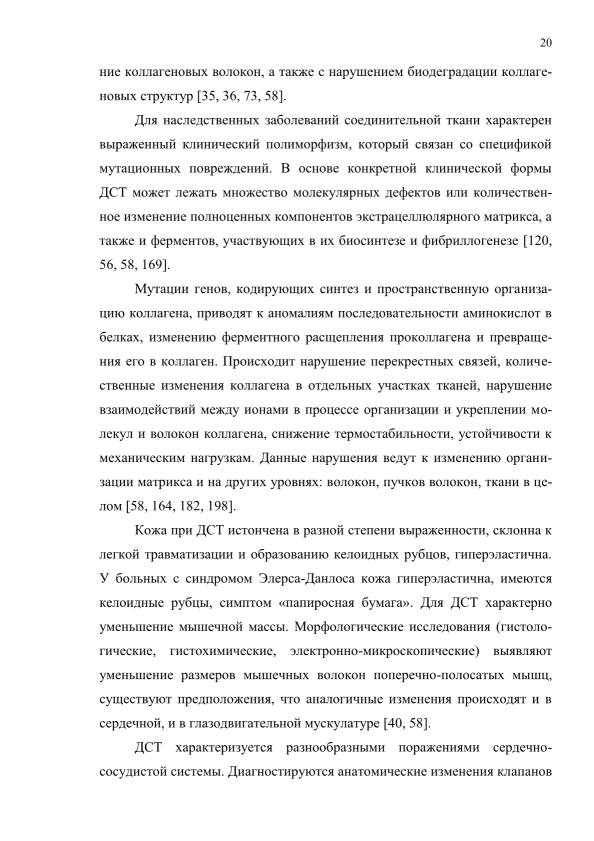 20

ние коллагеновых волокон, а также с нарушением биодеградации коллагеновых структур [35, 36, 73, 58].

Для наследственных заболеваний соединительной ткани характерен выраженный клинический полиморфизм, который связан со спецификой мутационных повреждений. В основе конкретной клинической формы ДСТ может лежать множество молекулярных дефектов или количественное изменение полноценных компонентов экстрацеллюлярного матрикса, а также и ферментов, участвующих в их биосинтезе и фибриллогенезе [120, 56, 58, 169].

Мутации генов, кодирующих синтез и пространственную организацию коллагена, приводят к аномалиям последовательности аминокислот в белках, изменению ферментного расщепления проколлагена и превращения его в коллаген. Происходит нарушение перекрестных связей, количественные изменения коллагена в отдельных участках тканей, нарушение взаимодействий между ионами в процессе организации и укреплении молекул и волокон коллагена, снижение термостабильности, устойчивости к механическим нагрузкам. Данные нарушения ведут к изменению организации матрикса и на других уровнях: волокон, пучков волокон, ткани в целом [58, 164, 182, 198].

Кожа при ДСТ истончена в разной степени выраженности, склонна к легкой травматизации и образованию келоидных рубцов, гиперэластична. У больных с синдромом Элерса-Данлоса кожа гиперэластична, имеются келоидные рубцы, симптом «папиросная бумага». Для ДСТ характерно уменьшение мышечной массы. Морфологические исследования (гистологические, гистохимические, электронно-микроскопические) выявляют уменьшение размеров мышечных волокон поперечно-полосатых мышц, существуют предположения, что аналогичные изменения происходят и в сердечной, и в глазодвигательной мускулатуре [40, 58].

ДСТ характеризуется разнообразными поражениями сердечно-сосудистой системы. Диагностируются анатомические изменения клапанов